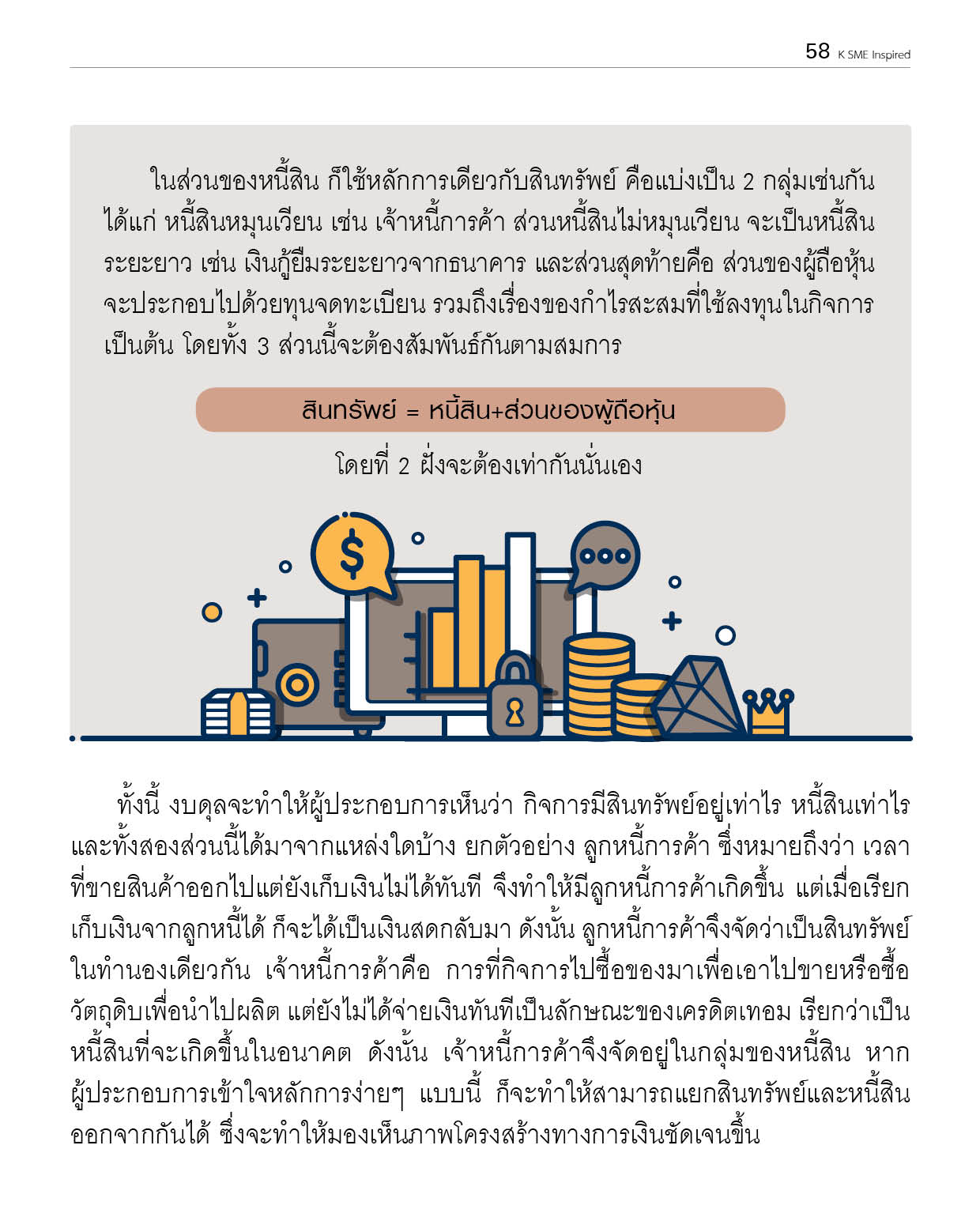 58 K SME Inspired

ในส่วนของหนี้สิน ก็ใช้หลักการเดียวกับสินทรัพย์ คือแบ่งเป็น 2 กลุ่มเช่นกัน ได้แก่ หนี้สินหมุนเวียน เช่น เจ้าหนี้การค้า ส่วนหนี้สินไม่หมุนเวียน จะเป็นหนี้สินระยะยาว เช่น เงินกู้ยืมระยะยาวจากธนาคาร และส่วนสุดท้ายคือ ส่วนของผู้ถือหุ้น จะประกอบไปด้วยทุนจดทะเบียน รวมถึงเรื่องของกำไรสะสมที่ใช้ลงทุนในกิจการ เป็นต้น โดยทั้ง 3 ส่วนนี้จะต้องสัมพันธ์กันตามสมการ

สินทรัพย์ = หนี้สิน+ส่วนของผู้ถือหุ้น

โดยที่ 2 ฝั่งจะต้องเท่ากันนั่นเอง

ทั้งนี้ งบดุลจะทำให้ผู้ประกอบการเห็นว่า กิจการมีสินทรัพย์อยู่เท่าไร หนี้สินเท่าไร และทั้งสองส่วนนี้ได้มาจากแหล่งใดบ้าง ยกตัวอย่าง ลูกหนี้การค้า ซึ่งหมายถึงว่า เวลาที่ขายสินค้าออกไปแต่ยังเก็บเงินไม่ได้ทันที จึงทำให้มีลูกหนี้การค้าเกิดขึ้น แต่เมื่อเรียกเก็บเงินจากลูกหนี้ได้ ก็จะได้เป็นเงินสดกลับมา ดังนั้น ลูกหนี้การค้าจึงจัดว่าเป็นสินทรัพย์ ในทำนองเดียวกัน เจ้าหนี้การค้าคือ การที่กิจการไปซื้อของมาเพื่อเอาไปขายหรือซื้อวัตถุดิบเพื่อนำไปผลิต แต่ยังไม่ได้จ่ายเงินทันทีเป็นลักษณะของเครดิตเทอม เรียกว่าเป็นหนี้สินที่จะเกิดขึ้นในอนาคต ดังนั้น เจ้าหนี้การค้าจึงจัดอยู่ในกลุ่มของหนี้สิน หากผู้ประกอบการเข้าใจหลักการง่ายๆ แบบนี้ ก็จะทำให้สามารถแยกสินทรัพย์และหนี้สินออกจากกันได้ ซึ่งจะทำให้มองเห็นภาพโครงสร้างทางการเงินชัดเจนขึ้น